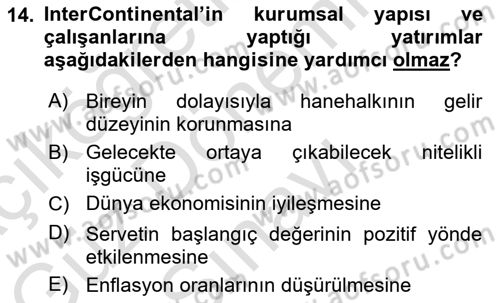 14. InterContinental'in kurumsal yapısı ve çalışanlarına yaptığı yatırımlar aşağıdakilerden hangisine yardımcı olmaz?

A) Bireyin dolayısıyla hanehalkının gelir düzeyinin korunmasına
B) Gelecekte ortaya çıkabilecek nitelikli işgücüne
C) Dünya ekonomisinin iyileşmesine
D) Servetin başlangıç değerinin pozitif yönde etkilenmesine
E) Enflasyon oranlarının düşürülmesine

www.aofsoru.com